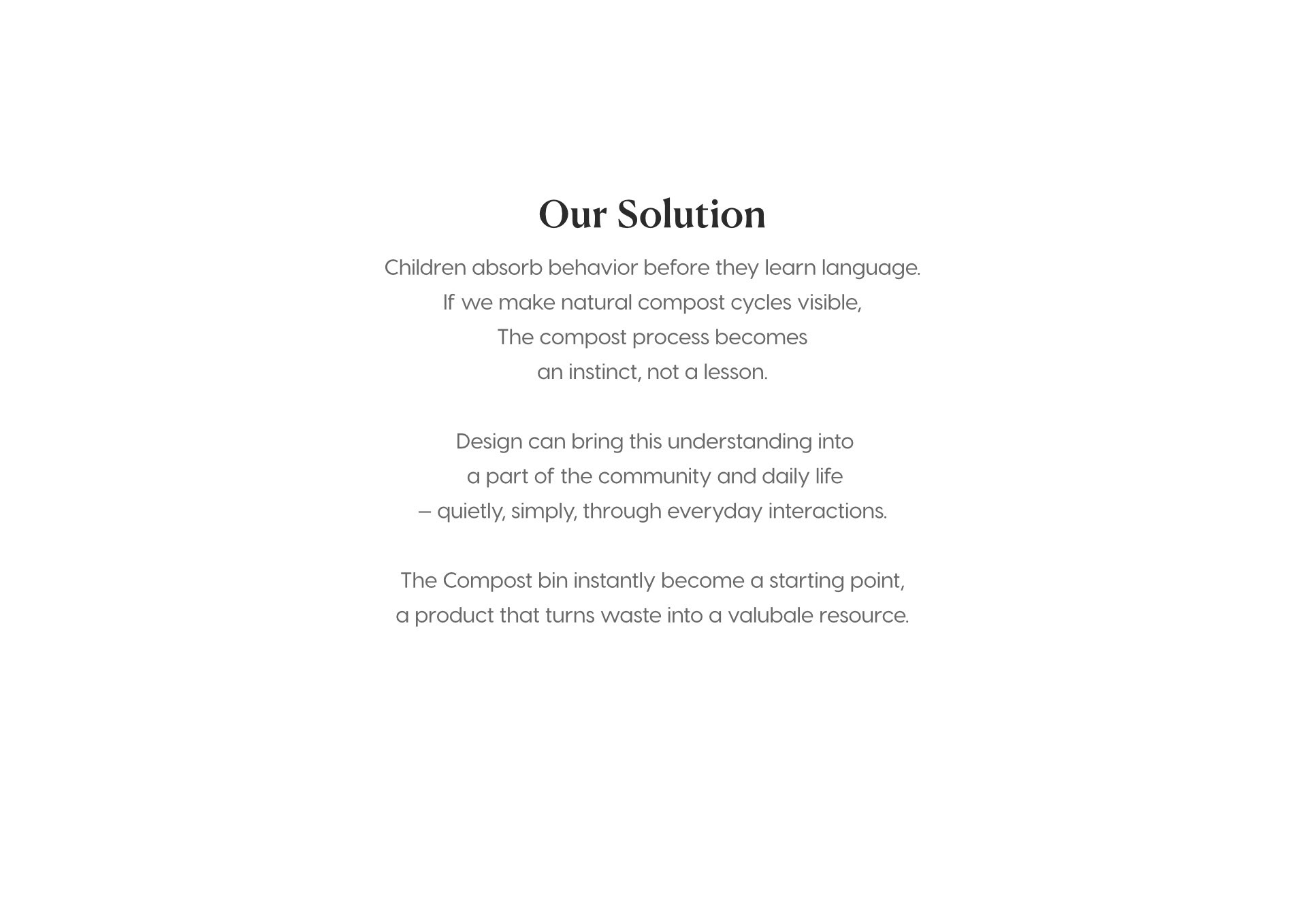 Our Solution

Children absorb behavior before they learn language.
If we make natural compost cycles visible,
The compost process becomes
an instinct, not a lesson.

Design can bring this understanding into
a part of the community and daily life
– quietly, simply, through everyday interactions.

The Compost bin instantly become a starting point,
a product that turns waste into a valubale resource.